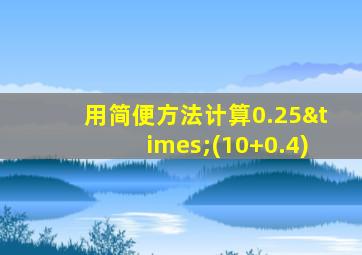 用简便方法计算0.25&times;(10+0.4)